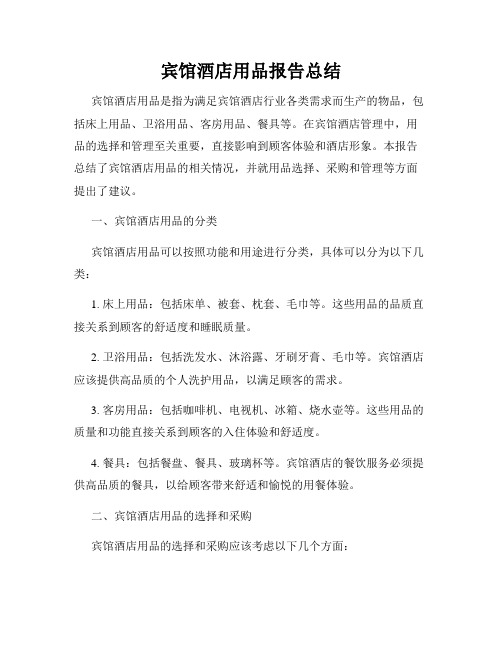 宾馆酒店用品报告总结

宾馆酒店用品是指为满足宾馆酒店行业各类需求而生产的物品，包括床上用品、卫浴用品、客房用品、餐具等。在宾馆酒店管理中，用品的选择和管理至关重要，直接影响到顾客体验和酒店形象。本报告总结了宾馆酒店用品的相关情况，并就用品选择、采购和管理等方面提出了建议。

一、宾馆酒店用品的分类

宾馆酒店用品可以按照功能和用途进行分类，具体可以分为以下几类：

1. 床上用品：包括床单、被套、枕套、毛巾等。这些用品的品质直接关系到顾客的舒适度和睡眠质量。

2. 卫浴用品：包括洗发水、沐浴露、牙刷牙膏、毛巾等。宾馆酒店应该提供高品质的个人洗护用品，以满足顾客的需求。

3. 客房用品：包括咖啡机、电视机、冰箱、烧水壶等。这些用品的质量和功能直接关系到顾客的入住体验和舒适度。

4. 餐具：包括餐盘、餐具、玻璃杯等。宾馆酒店的餐饮服务必须提供高品质的餐具，以给顾客带来舒适和愉悦的用餐体验。

二、宾馆酒店用品的选择和采购

宾馆酒店用品的选择和采购应该考虑以下几个方面：